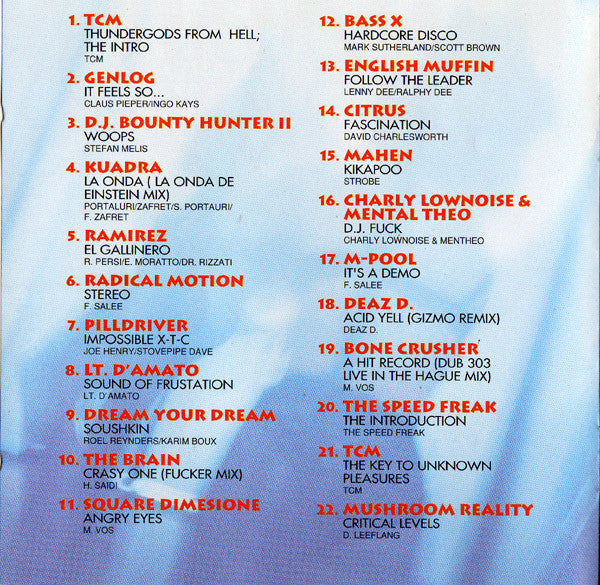 1. TCM
THUNDERGODS FROM HELL; THE INTRO
TCM

2. GENLOG
IT FEELS SO...
CLAUS PIEPER/INGO KAYS

3. D.J. BOUNTY HUNTER II
WOOPS
STEFAN MELIS

4. KUADRA
LA ONDA ( LA ONDA DE EINSTEIN MIX)
PORTALURI/ZAFRET/S. PORTAURI/ F. ZAFRET

5. RAMIREZ
EL GALLINERO
R. PERSI/E. MORATTO/DR. RIZZATI

6. RADICAL MOTION
STEREO
F. SALEE

7. PILLDRIVER
IMPOSSIBLE X-T-C
JOE HENRY/STOVEPIPE DAVE

8. LT. D'AMATO
SOUND OF FRUSTATION
LT. D'AMATO

9. DREAM YOUR DREAM
SOUSHKIN
ROEL REYNDERS/KARIM BOUX

10. THE BRAIN
CRASY ONE (FUCKER MIX)
H. SAIDI

11. SQUARE DIMESIONE
ANGRY EYES
M. VOS

12. BASS X
HARDCORE DISCO
MARK SUTHERLAND/SCOTT BROWN

13. ENGLISH MUFFIN
FOLLOW THE LEADER
LENNY DEE/RALPHY DEE

14. CITRUS
FASCINATION
DAVID CHARLESWORTH

15. MAHEN
KIKAPOO
STROBE

16. CHARLY LOWNOISE & MENTAL THEO
D.J. FUCK
CHARLY LOWNOISE & MENTHEO

17. M-POOL
IT'S A DEMO
F. SALEE

18. DEAZ D.
ACID YELL (GIZMO REMIX)
DEAZ D.

19. BONE CRUSHER
A HIT RECORD (DUB 303 LIVE IN THE HAGUE MIX)
M. VOS

20. THE SPEED FREAK
THE INTRODUCTION
THE SPEED FREAK

21. TCM
THE KEY TO UNKNOWN PLEASURES
TCM

22. MUSHROOM REALITY
CRITICAL LEVELS
D. LEEFLANG